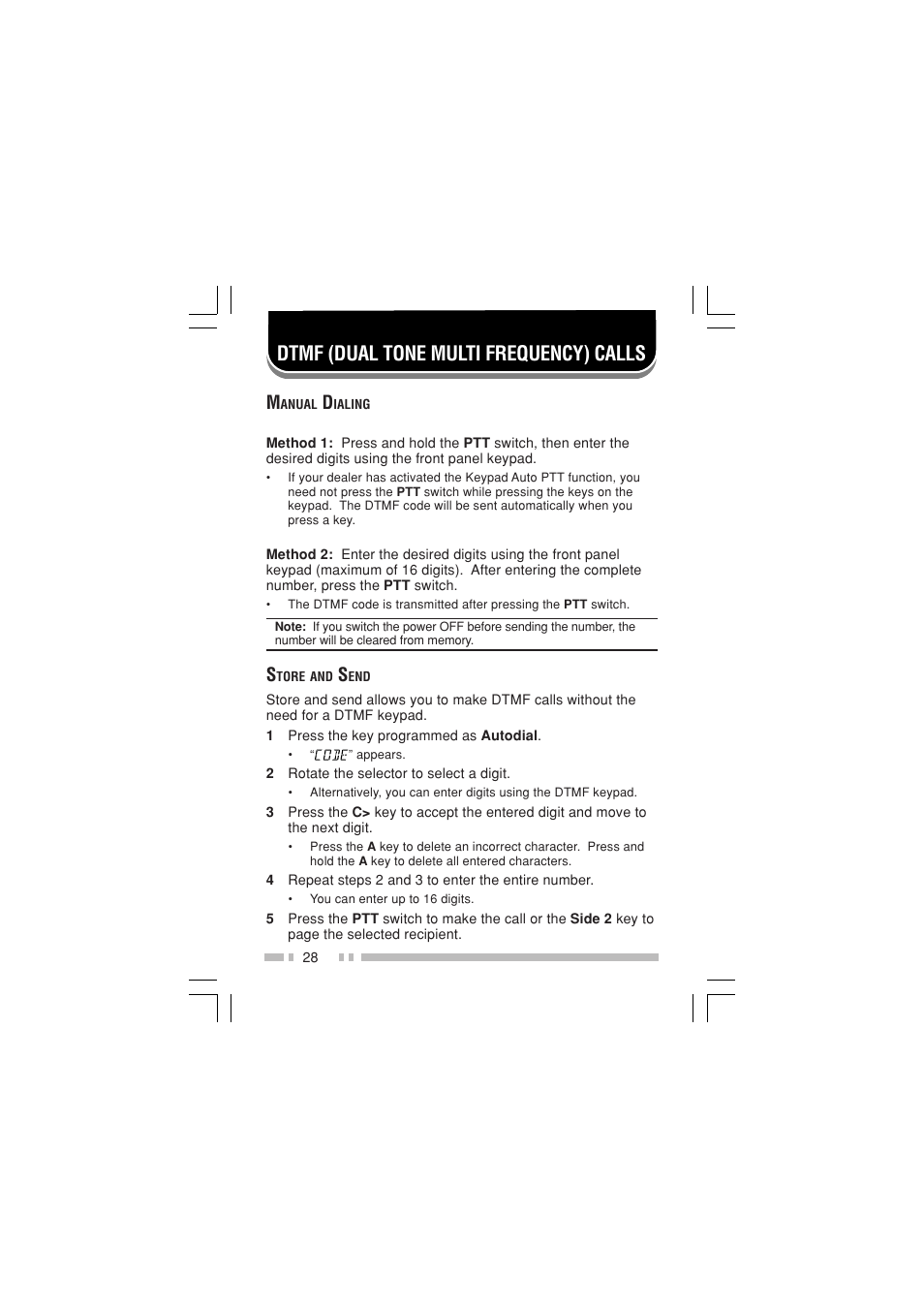 DTMF (DUAL TONE MULTI FREQUENCY) CALLS

MANUAL DIALING

Method 1: Press and hold the PTT switch, then enter the desired digits using the front panel keypad.

• If your dealer has activated the Keypad Auto PTT function, you need not press the PTT switch while pressing the keys on the keypad. The DTMF code will be sent automatically when you press a key.

Method 2: Enter the desired digits using the front panel keypad (maximum of 16 digits). After entering the complete number, press the PTT switch.

• The DTMF code is transmitted after pressing the PTT switch.

Note: If you switch the power OFF before sending the number, the number will be cleared from memory.

STORE AND SEND

Store and send allows you to make DTMF calls without the need for a DTMF keypad.

1 Press the key programmed as Autodial.
• "CODE" appears.

2 Rotate the selector to select a digit.
• Alternatively, you can enter digits using the DTMF keypad.

3 Press the C> key to accept the entered digit and move to the next digit.
• Press the A key to delete an incorrect character. Press and hold the A key to delete all entered characters.

4 Repeat steps 2 and 3 to enter the entire number.
• You can enter up to 16 digits.

5 Press the PTT switch to make the call or the Side 2 key to page the selected recipient.

28